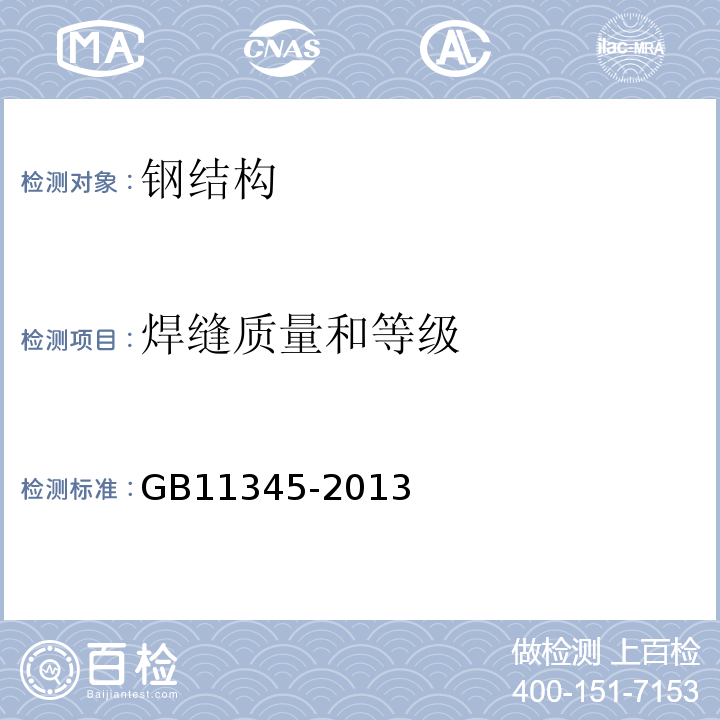 MA CNAS AL ilac-MRA

检测对象：钢结构

检测项目：焊缝质量和等级

检测标准：GB11345-2013

百检
Baijiantest.com

做检测 上百检
400-151-7153